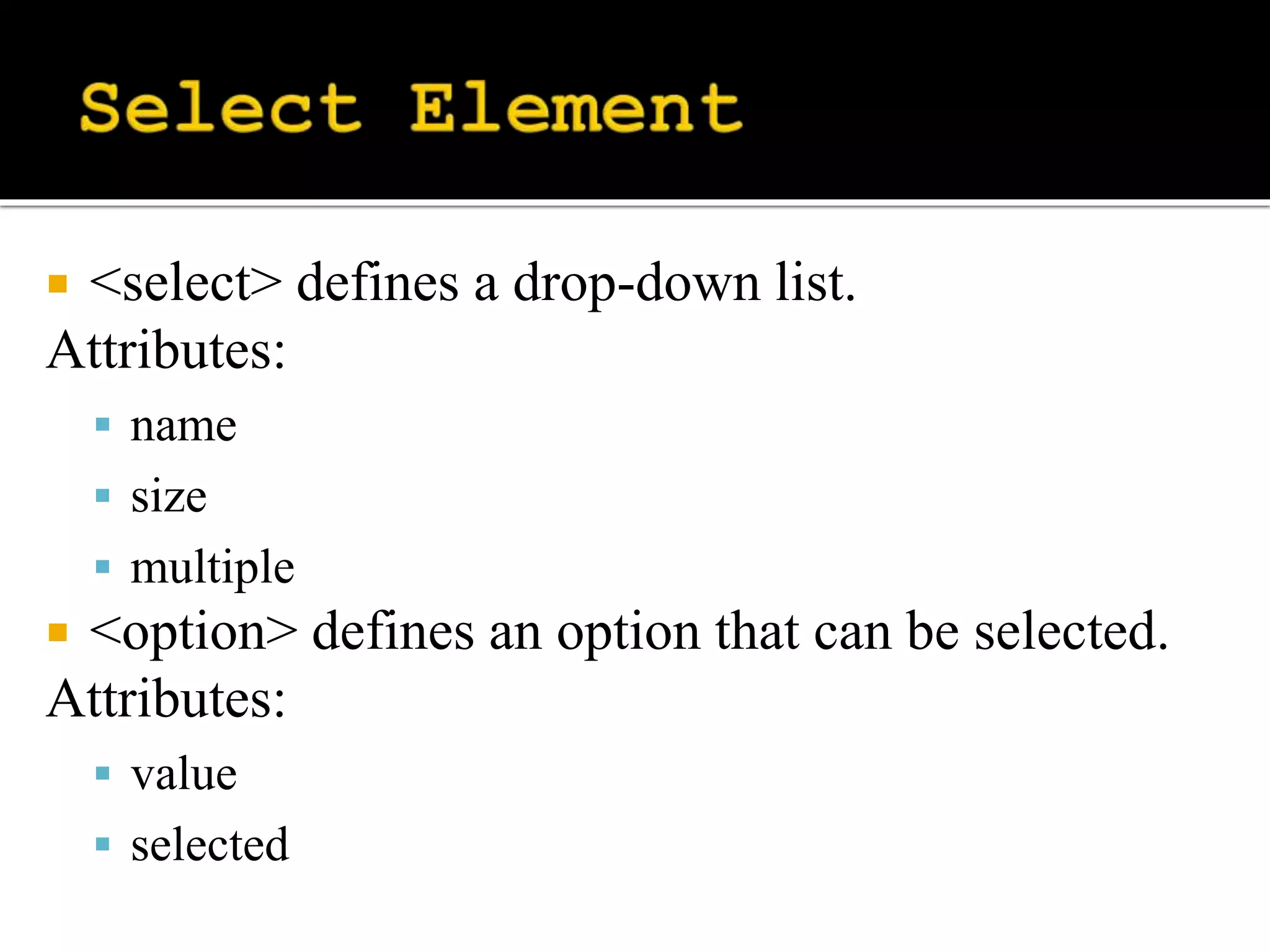 Select Element

• <select> defines a drop-down list.
Attributes:

• name
• size
• multiple

• <option> defines an option that can be selected.
Attributes:

• value
• selected